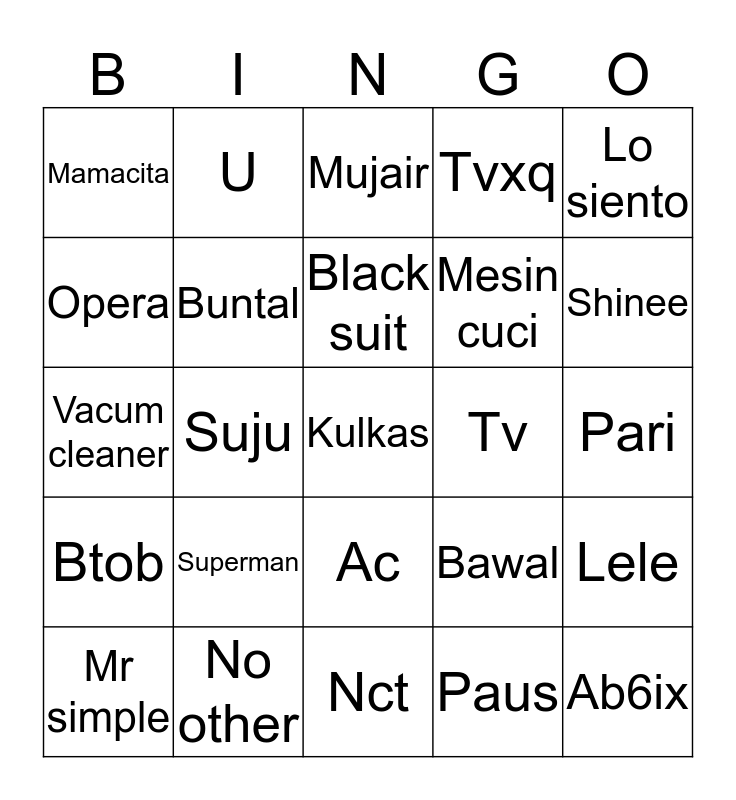 | B | I | N | G | O |
|---|---|---|---|---|
| Mamacita | U | Mujair | Tvxq | Lo siento |
| Opera | Buntal | Black suit | Mesin cuci | Shinee |
| Vacum cleaner | Suju | Kulkas | Tv | Pari |
| Btob | Superman | Ac | Bawal | Lele |
| Mr simple | No other | Nct | Paus | Ab6ix |